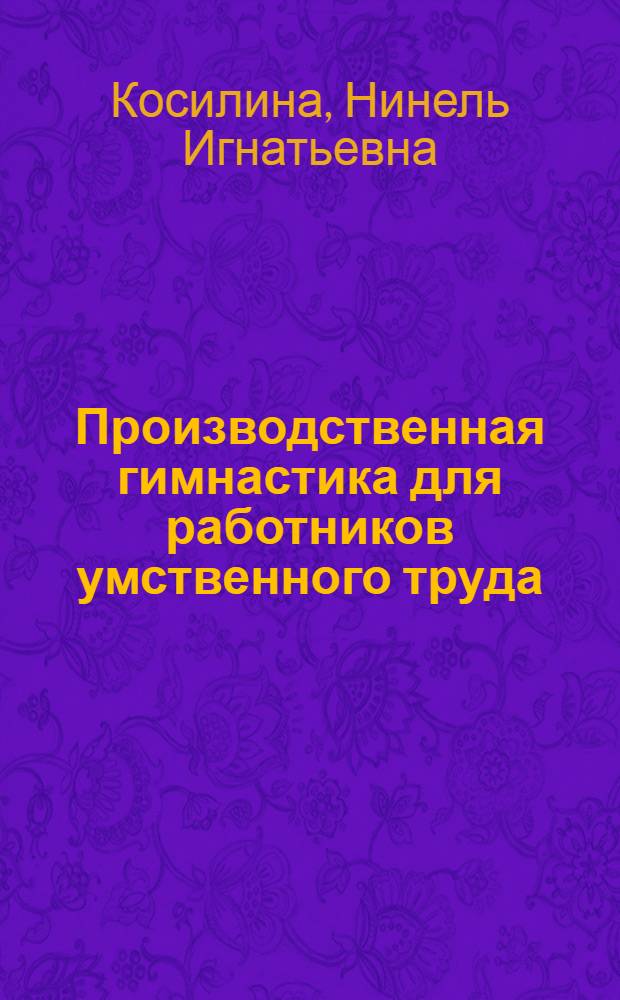 Косилина, Нинель Игнатьевна

Производственная гимнастика для работников умственного труда